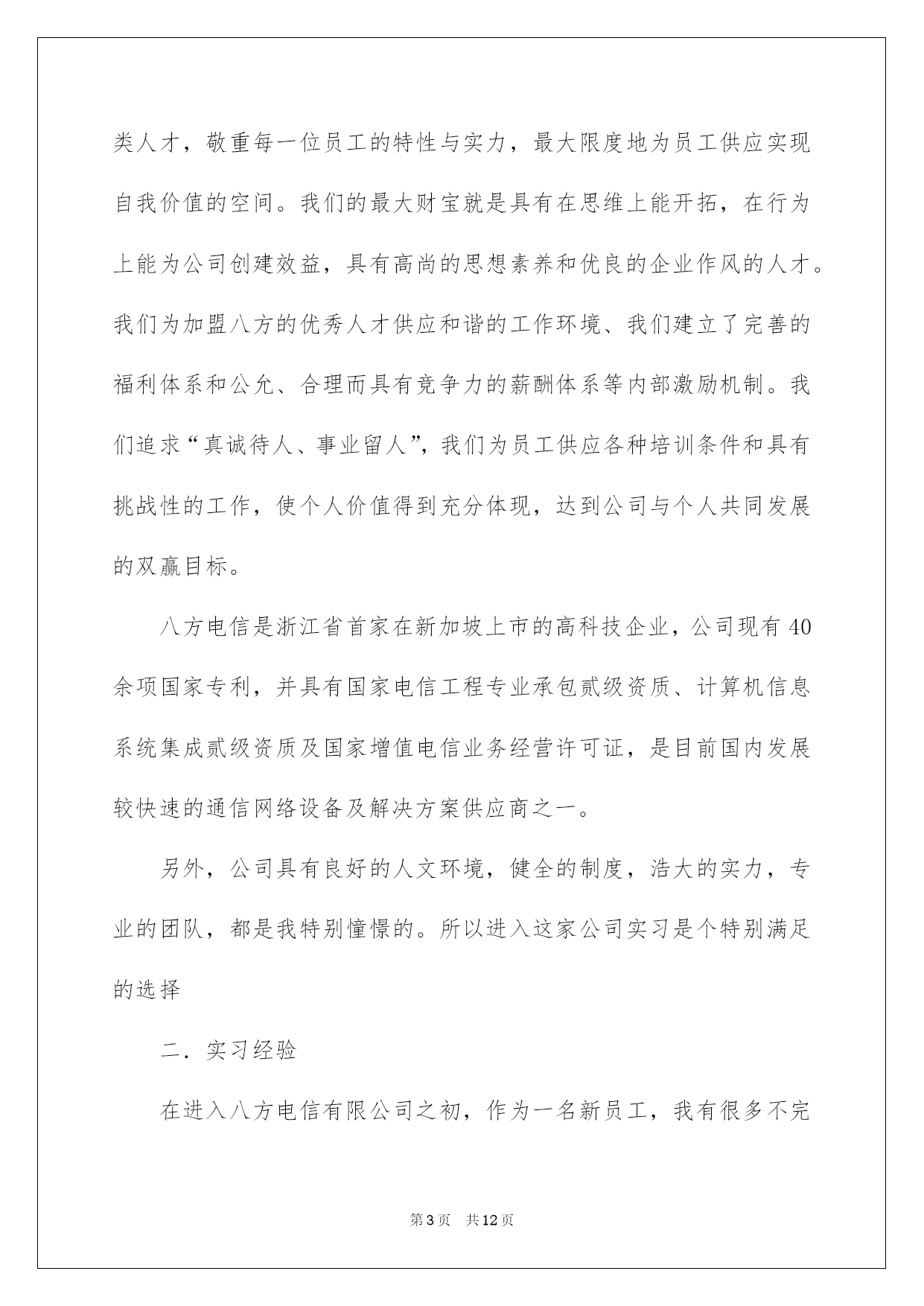 类人才，敬重每一位员工的特性与实力，最大限度地为员工供应实现自我价值的空间。我们的最大财宝就是具有在思维上能开拓，在行为上能为公司创建效益，具有高尚的思想素养和优良的企业作风的人才。我们为加盟八方的优秀人才供应和谐的工作环境、我们建立了完善的福利体系和公允、合理而具有竞争力的薪酬体系等内部激励机制。我们追求“真诚待人、事业留人”，我们为员工供应各种培训条件和具有挑战性的工作，使个人价值得到充分体现，达到公司与个人共同发展的双赢目标。

八方电信是浙江省首家在新加坡上市的高科技企业，公司现有40余项国家专利，并具有国家电信工程专业承包贰级资质、计算机信息系统集成贰级资质及国家增值电信业务经营许可证，是目前国内发展较快速的通信网络设备及解决方案供应商之一。

另外，公司具有良好的人文环境，健全的制度，浩大的实力，专业的团队，都是我特别憧憬的。所以进入这家公司实习是个特别满足的选择

二．实习经验

在进入八方电信有限公司之初，作为一名新员工，我有很多不完

第3页　共12页